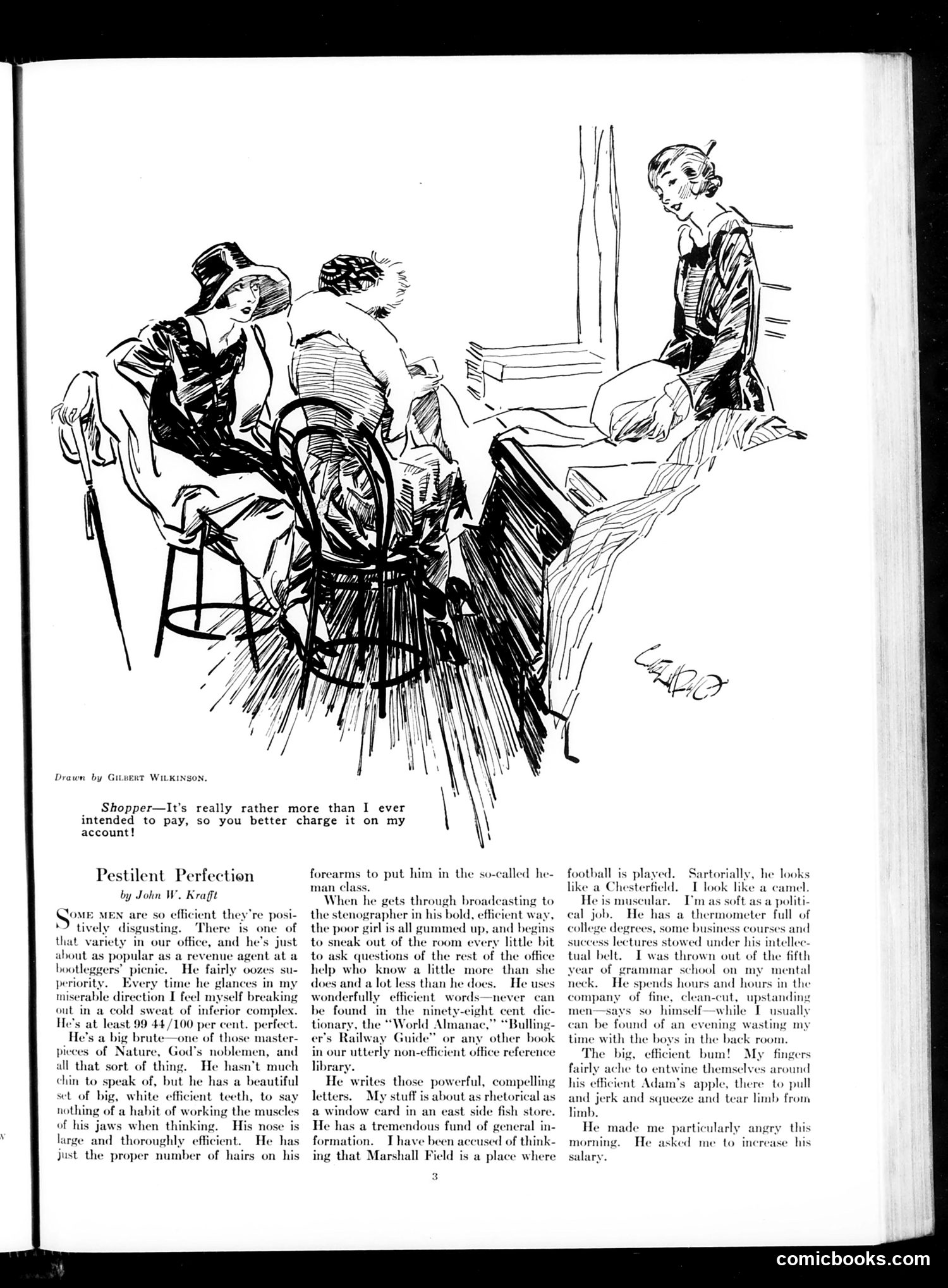 Drawn by GILBERT WILKINSON.

Shopper—It's really rather more than I ever intended to pay, so you better charge it on my account!

Pestilent Perfection
by John W. Krafft

SOME MEN are so efficient they're positively disgusting. There is one of that variety in our office, and he's just about as popular as a revenue agent at a bootleggers' picnic. He fairly oozes superiority. Every time he glances in my miserable direction I feel myself breaking out in a cold sweat of inferior complex. He's at least 99 44/100 per cent. perfect.

He's a big brute—one of those masterpieces of Nature, God's noblemen, and all that sort of thing. He hasn't much chin to speak of, but he has a beautiful set of big, white efficient teeth, to say nothing of a habit of working the muscles of his jaws when thinking. His nose is large and thoroughly efficient. He has just the proper number of hairs on his forearms to put him in the so-called he-man class.

When he gets through broadcasting to the stenographer in his bold, efficient way, the poor girl is all gummed up, and begins to sneak out of the room every little bit to ask questions of the rest of the office help who know a little more than she does and a lot less than he does. He uses wonderfully efficient words—never can be found in the ninety-eight cent dictionary, the "World Almanac," "Bullinger's Railway Guide" or any other book in our utterly non-efficient office reference library.

He writes those powerful, compelling letters. My stuff is about as rhetorical as a window card in an east side fish store. He has a tremendous fund of general information. I have been accused of thinking that Marshall Field is a place where football is played. Sartorially, he looks like a Chesterfield. I look like a camel.

He is muscular. I'm as soft as a political job. He has a thermometer full of college degrees, some business courses and success lectures stowed under his intellectual belt. I was thrown out of the fifth year of grammar school on my mental neck. He spends hours and hours in the company of fine, clean-cut, upstanding men—says so himself—while I usually can be found of an evening wasting my time with the boys in the back room.

The big, efficient bum! My fingers fairly ache to entwine themselves around his efficient Adam's apple, there to pull and jerk and squeeze and tear limb from limb.

He made me particularly angry this morning. He asked me to increase his salary.

3

comicbooks.com